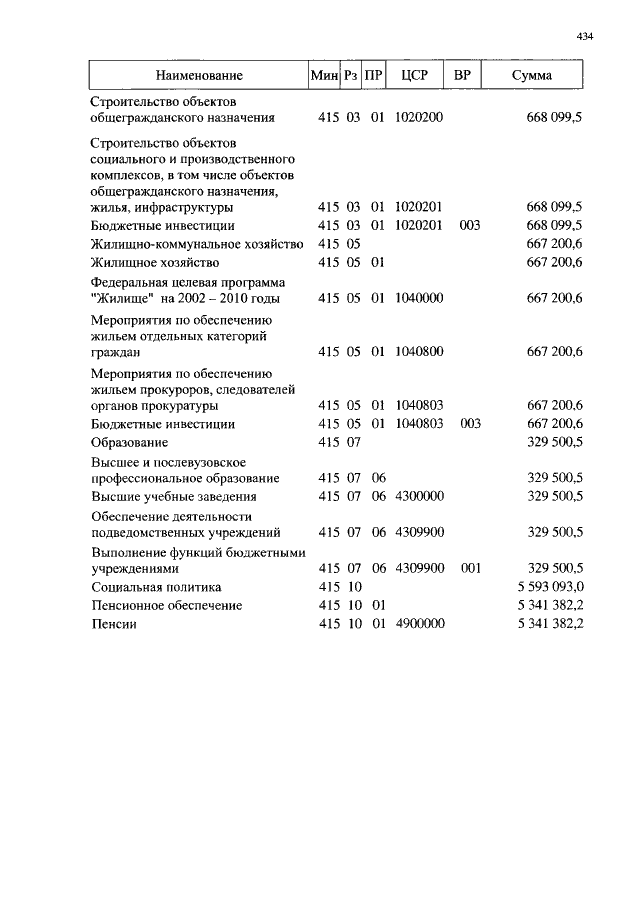 434

| Наименование | Мин | Рз | ПР | ЦСР | ВР | Сумма |
|---|---|---|---|---|---|---|
| Строительство объектов общегражданского назначения | 415 | 03 | 01 | 1020200 | | 668 099,5 |
| Строительство объектов социального и производственного комплексов, в том числе объектов общегражданского назначения, жилья, инфраструктуры | 415 | 03 | 01 | 1020201 | | 668 099,5 |
| Бюджетные инвестиции | 415 | 03 | 01 | 1020201 | 003 | 668 099,5 |
| Жилищно-коммунальное хозяйство | 415 | 05 | | | | 667 200,6 |
| Жилищное хозяйство | 415 | 05 | 01 | | | 667 200,6 |
| Федеральная целевая программа "Жилище" на 2002 – 2010 годы | 415 | 05 | 01 | 1040000 | | 667 200,6 |
| Мероприятия по обеспечению жильем отдельных категорий граждан | 415 | 05 | 01 | 1040800 | | 667 200,6 |
| Мероприятия по обеспечению жильем прокуроров, следователей органов прокуратуры | 415 | 05 | 01 | 1040803 | | 667 200,6 |
| Бюджетные инвестиции | 415 | 05 | 01 | 1040803 | 003 | 667 200,6 |
| Образование | 415 | 07 | | | | 329 500,5 |
| Высшее и послевузовское профессиональное образование | 415 | 07 | 06 | | | 329 500,5 |
| Высшие учебные заведения | 415 | 07 | 06 | 4300000 | | 329 500,5 |
| Обеспечение деятельности подведомственных учреждений | 415 | 07 | 06 | 4309900 | | 329 500,5 |
| Выполнение функций бюджетными учреждениями | 415 | 07 | 06 | 4309900 | 001 | 329 500,5 |
| Социальная политика | 415 | 10 | | | | 5 593 093,0 |
| Пенсионное обеспечение | 415 | 10 | 01 | | | 5 341 382,2 |
| Пенсии | 415 | 10 | 01 | 4900000 | | 5 341 382,2 |